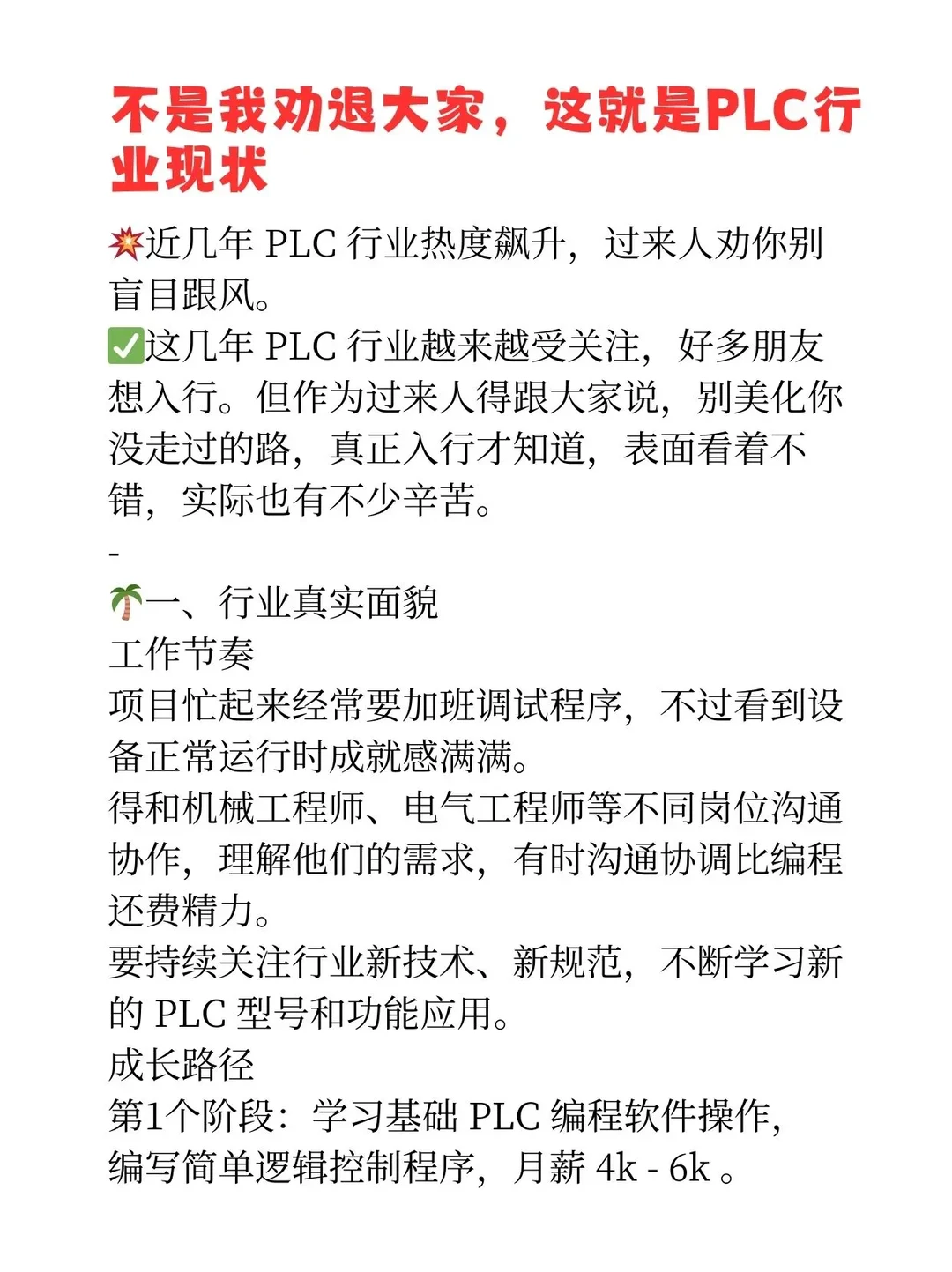 不是我劝退大家，这就是PLC行业现状

💥近几年 PLC 行业热度飙升，过来人劝你别盲目跟风。
✅这几年 PLC 行业越来越受关注，好多朋友想入行。但作为过来人得跟大家说，别美化你没走过的路，真正入行才知道，表面看着不错，实际也有不少辛苦。
-
🌴一、行业真实面貌
工作节奏
项目忙起来经常要加班调试程序，不过看到设备正常运行时成就感满满。
得和机械工程师、电气工程师等不同岗位沟通协作，理解他们的需求，有时沟通协调比编程还费精力。
要持续关注行业新技术、新规范，不断学习新的 PLC 型号和功能应用。
成长路径
第1个阶段：学习基础 PLC 编程软件操作，编写简单逻辑控制程序，月薪 4k - 6k 。